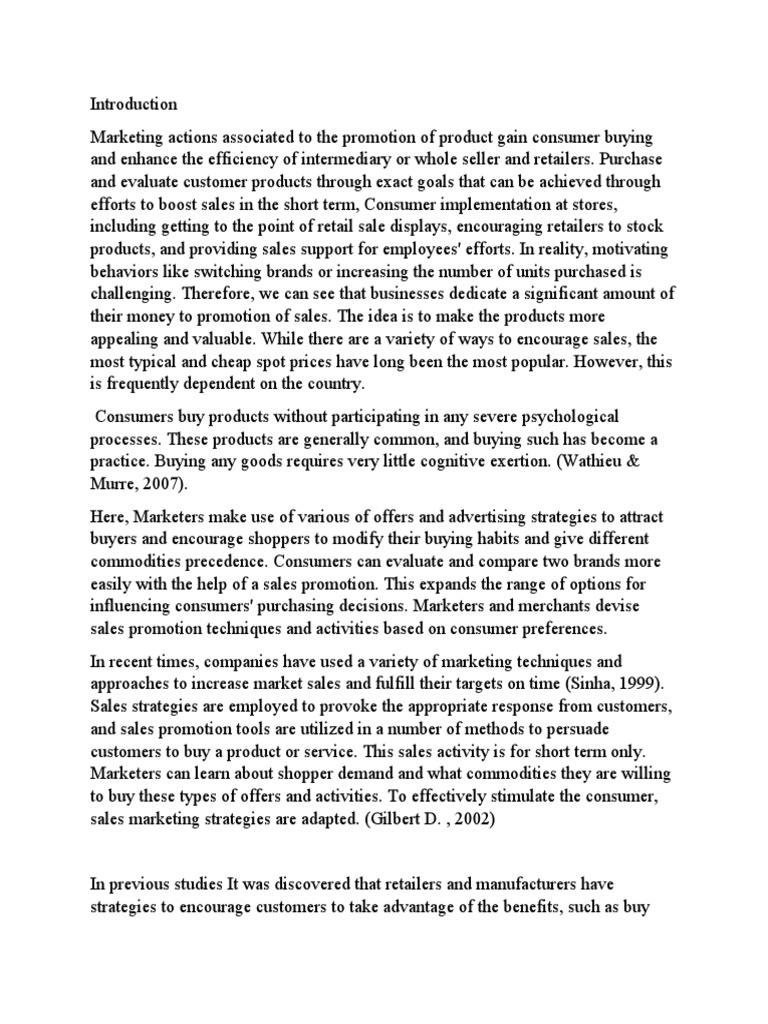 Introduction

Marketing actions associated to the promotion of product gain consumer buying and enhance the efficiency of intermediary or whole seller and retailers. Purchase and evaluate customer products through exact goals that can be achieved through efforts to boost sales in the short term, Consumer implementation at stores, including getting to the point of retail sale displays, encouraging retailers to stock products, and providing sales support for employees' efforts. In reality, motivating behaviors like switching brands or increasing the number of units purchased is challenging. Therefore, we can see that businesses dedicate a significant amount of their money to promotion of sales. The idea is to make the products more appealing and valuable. While there are a variety of ways to encourage sales, the most typical and cheap spot prices have long been the most popular. However, this is frequently dependent on the country.

Consumers buy products without participating in any severe psychological processes. These products are generally common, and buying such has become a practice. Buying any goods requires very little cognitive exertion. (Wathieu & Murre, 2007).

Here, Marketers make use of various of offers and advertising strategies to attract buyers and encourage shoppers to modify their buying habits and give different commodities precedence. Consumers can evaluate and compare two brands more easily with the help of a sales promotion. This expands the range of options for influencing consumers' purchasing decisions. Marketers and merchants devise sales promotion techniques and activities based on consumer preferences.

In recent times, companies have used a variety of marketing techniques and approaches to increase market sales and fulfill their targets on time (Sinha, 1999). Sales strategies are employed to provoke the appropriate response from customers, and sales promotion tools are utilized in a number of methods to persuade customers to buy a product or service. This sales activity is for short term only. Marketers can learn about shopper demand and what commodities they are willing to buy these types of offers and activities. To effectively stimulate the consumer, sales marketing strategies are adapted. (Gilbert D. , 2002)

In previous studies It was discovered that retailers and manufacturers have strategies to encourage customers to take advantage of the benefits, such as buy